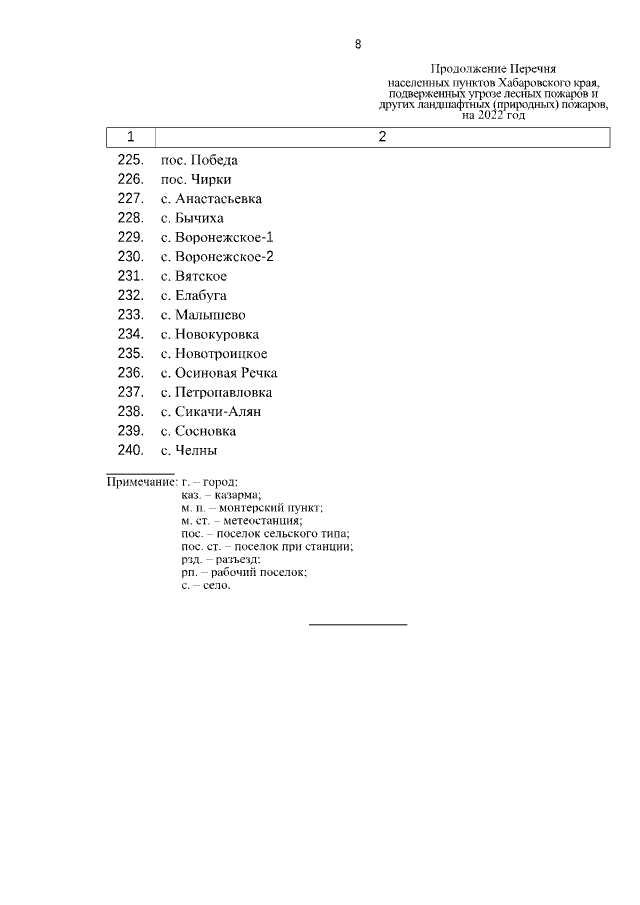 8

Продолжение Перечня населенных пунктов Хабаровского края, подверженных угрозе лесных пожаров и других ландшафтных (природных) пожаров, на 2022 год

| 1 | 2 |
|---|---|
| 225. | пос. Победа |
| 226. | пос. Чирки |
| 227. | с. Анастасьевка |
| 228. | с. Бычиха |
| 229. | с. Воронежское-1 |
| 230. | с. Воронежское-2 |
| 231. | с. Вятское |
| 232. | с. Елабуга |
| 233. | с. Малышево |
| 234. | с. Новокуровка |
| 235. | с. Новотроицкое |
| 236. | с. Осиновая Речка |
| 237. | с. Петропавловка |
| 238. | с. Сикачи-Алян |
| 239. | с. Сосновка |
| 240. | с. Челны |

Примечание: г. – город;
каз. – казарма;
м. п. – монтерский пункт;
м. ст. – метеостанция;
пос. – поселок сельского типа;
пос. ст. – поселок при станции;
рзд. – разъезд;
рп. – рабочий поселок;
с. – село.